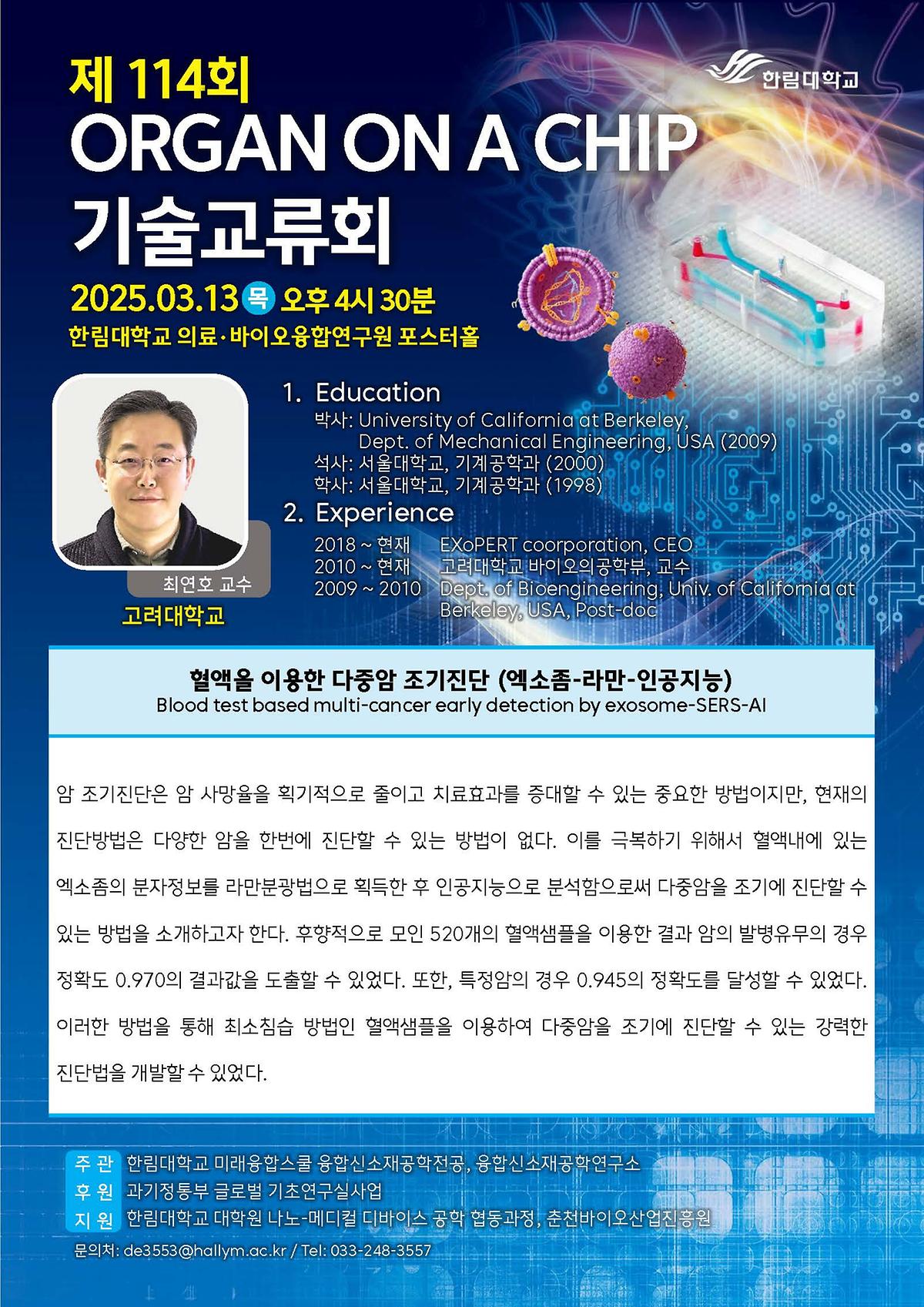 한림대학교

제 114회
ORGAN ON A CHIP
기술교류회

2025.03.13 목 오후 4시 30분
한림대학교 의료·바이오융합연구원 포스터홀

최연호 교수
고려대학교

1. Education
박사: University of California at Berkeley, Dept. of Mechanical Engineering, USA (2009)
석사: 서울대학교, 기계공학과 (2000)
학사: 서울대학교, 기계공학과 (1998)

2. Experience
2018 ~ 현재 EXoPERT coorporation, CEO
2010 ~ 현재 고려대학교 바이오의공학부, 교수
2009 ~ 2010 Dept. of Bioengineering, Univ. of California at Berkeley, USA, Post-doc

혈액을 이용한 다중암 조기진단 (엑소좀-라만-인공지능)
Blood test based multi-cancer early detection by exosome-SERS-AI

암 조기진단은 암 사망율을 획기적으로 줄이고 치료효과를 증대할 수 있는 중요한 방법이지만, 현재의 진단방법은 다양한 암을 한번에 진단할 수 있는 방법이 없다. 이를 극복하기 위해서 혈액내에 있는 엑소좀의 분자정보를 라만분광법으로 획득한 후 인공지능으로 분석함으로써 다중암을 조기에 진단할 수 있는 방법을 소개하고자 한다. 후향적으로 모인 520개의 혈액샘플을 이용한 결과 암의 발병유무의 경우 정확도 0.970의 결과값을 도출할 수 있었다. 또한, 특정암의 경우 0.945의 정확도를 달성할 수 있었다. 이러한 방법을 통해 최소침습 방법인 혈액샘플을 이용하여 다중암을 조기에 진단할 수 있는 강력한 진단법을 개발할 수 있었다.

주 관 한림대학교 미래융합스쿨 융합신소재공학전공, 융합신소재공학연구소
후 원 과기정통부 글로벌 기초연구실사업
지 원 한림대학교 대학원 나노-메디컬 디바이스 공학 협동과정, 춘천바이오산업진흥원
문의처: de3553@hallym.ac.kr / Tel: 033-248-3557